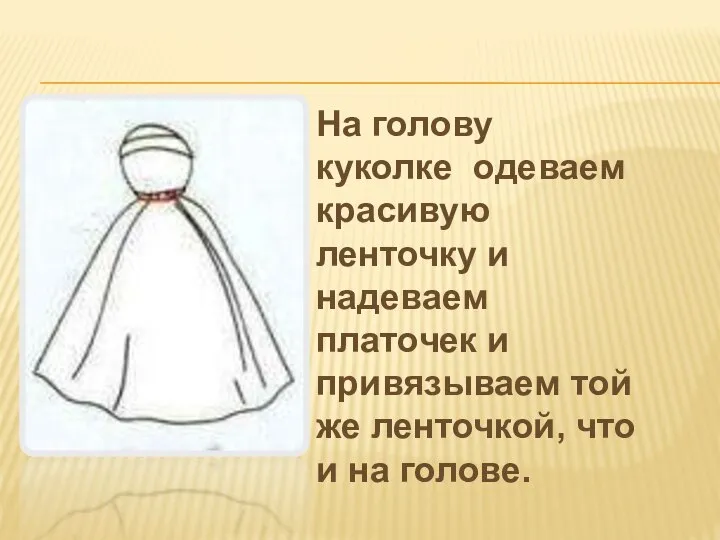 На голову куколке одеваем красивую ленточку и надеваем платочек и привязываем той же ленточкой, что и на голове.